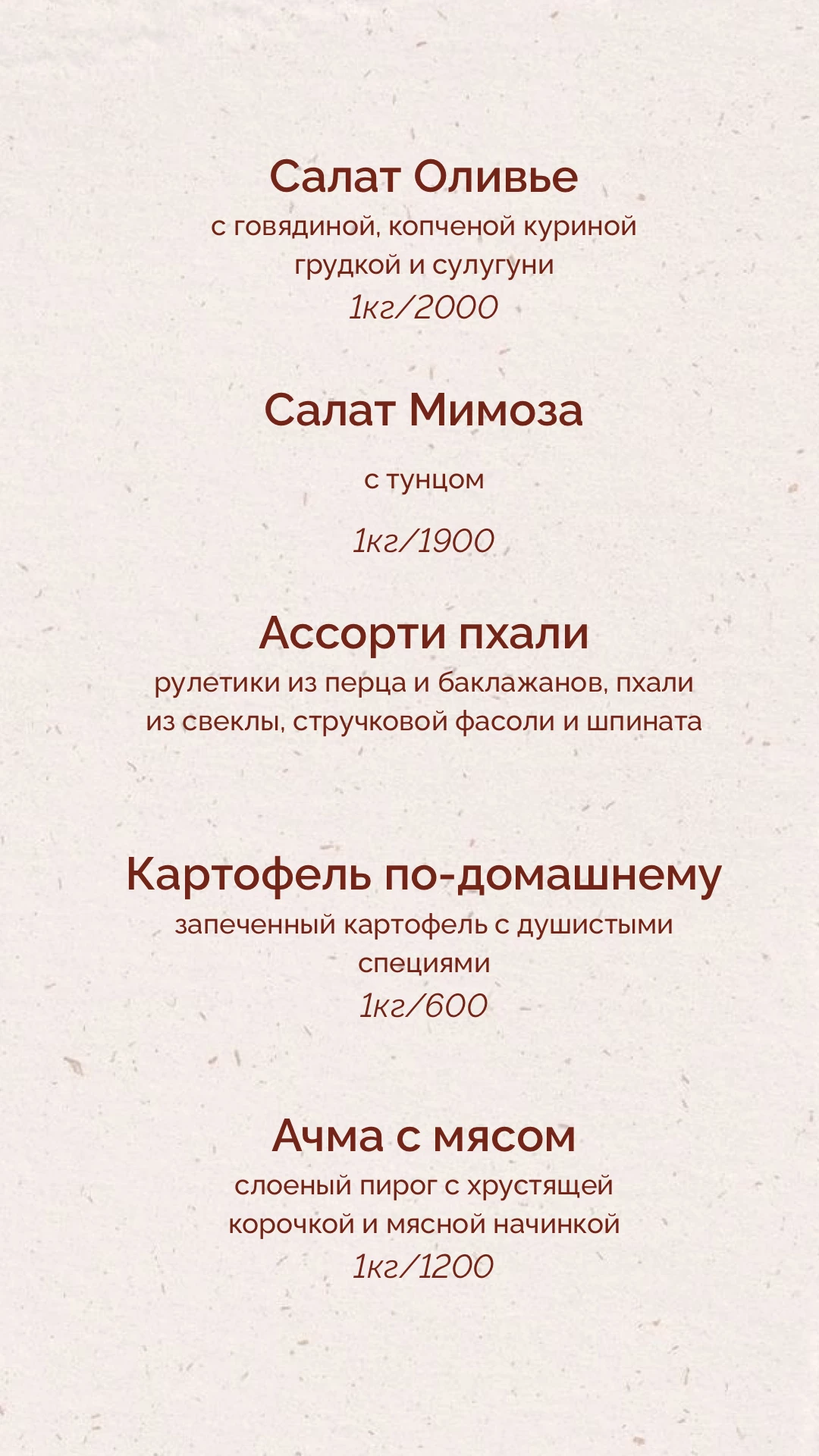 Салат Оливье

с говядиной, копченой куриной грудкой и сулугуни

1кг/2000

Салат Мимоза

с тунцом

1кг/1900

Ассорти пхали

рулетики из перца и баклажанов, пхали из свеклы, стручковой фасоли и шпината

Картофель по-домашнему

запеченный картофель с душистыми специями

1кг/600

Ачма с мясом

слоеный пирог с хрустящей корочкой и мясной начинкой

1кг/1200